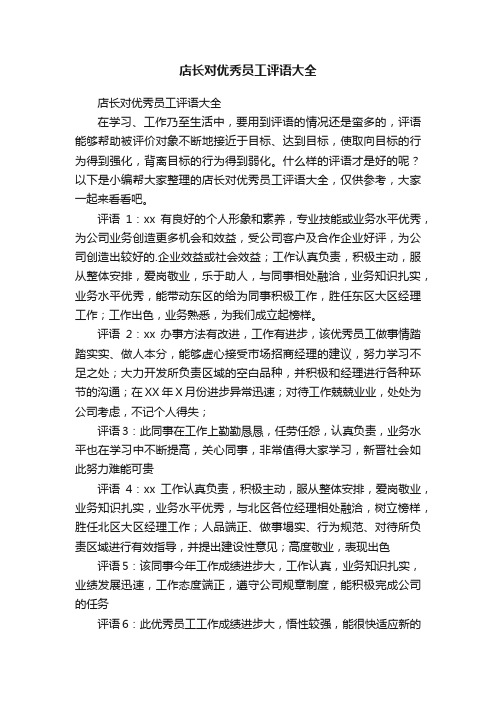 店长对优秀员工评语大全

店长对优秀员工评语大全

在学习、工作乃至生活中，要用到评语的情况还是蛮多的，评语能够帮助被评价对象不断地接近于目标、达到目标，使取向目标的行为得到强化，背离目标的行为得到弱化。什么样的评语才是好的呢？以下是小编帮大家整理的店长对优秀员工评语大全，仅供参考，大家一起来看看吧。

评语 1：xx 有良好的个人形象和素养，专业技能或业务水平优秀，为公司业务创造更多机会和效益，受公司客户及合作企业好评，为公司创造出较好的.企业效益或社会效益；工作认真负责，积极主动，服从整体安排，爱岗敬业，乐于助人，与同事相处融洽，业务知识扎实，业务水平优秀，能带动东区的给为同事积极工作，胜任东区大区经理工作；工作出色，业务熟悉，为我们成立起榜样。

评语 2：xx 办事方法有改进，工作有进步，该优秀员工做事情踏踏实实、做人本分，能够虚心接受市场招商经理的建议，努力学习不足之处；大力开发所负责区域的空白品种，并积极和经理进行各种环节的沟通；在XX年X月份进步异常迅速；对待工作兢兢业业，处处为公司考虑，不记个人得失；

评语3：此同事在工作上勤勤恳恳，任劳任怨，认真负责，业务水平也在学习中不断提高，关心同事，非常值得大家学习，新晋社会如此努力难能可贵

评语 4：xx 工作认真负责，积极主动，服从整体安排，爱岗敬业，业务知识扎实，业务水平优秀，与北区各位经理相处融洽，树立榜样，胜任北区大区经理工作；人品端正、做事塌实、行为规范、对待所负责区域进行有效指导，并提出建设性意见；高度敬业，表现出色

评语5：该同事今年工作成绩进步大，工作认真，业务知识扎实，业绩发展迅速，工作态度端正，遵守公司规章制度，能积极完成公司的任务

评语6：此优秀员工工作成绩进步大，悟性较强，能很快适应新的